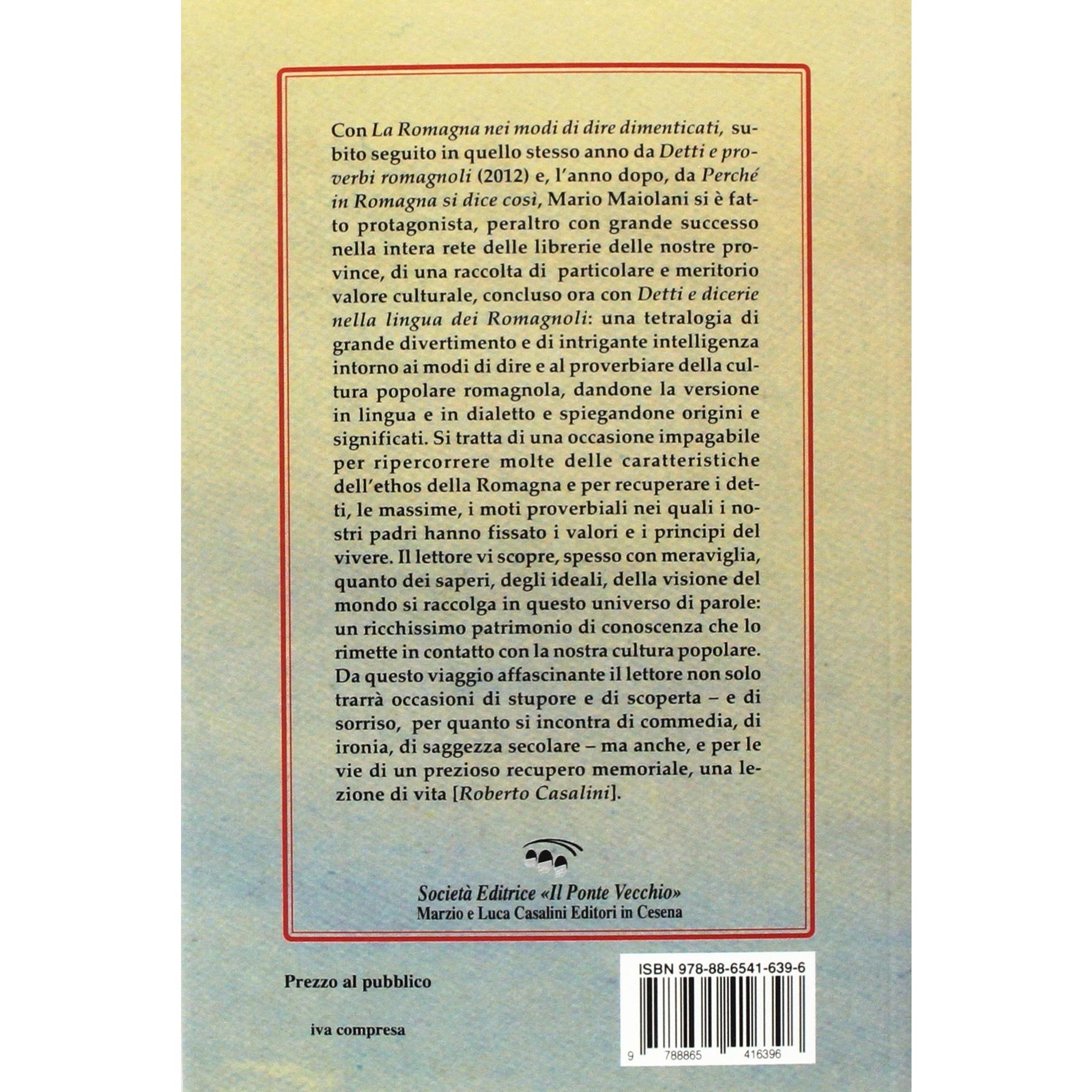 Con La Romagna nei modi di dire dimenticati, subito seguito in quello stesso anno da Detti e proverbi romagnoli (2012) e, l'anno dopo, da Perché in Romagna si dice così, Mario Maiolani si è fatto protagonista, peraltro con grande successo nella intera rete delle librerie delle nostre province, di una raccolta di particolare e meritorio valore culturale, concluso ora con Detti e dicerie nella lingua dei Romagnoli: una tetralogia di grande divertimento e di intrigante intelligenza intorno ai modi di dire e al proverbiare della cultura popolare romagnola, dandone la versione in lingua e in dialetto e spiegandone origini e significati. Si tratta di una occasione impagabile per ripercorrere molte delle caratteristiche dell'ethos della Romagna e per recuperare i detti, le massime, i moti proverbiali nei quali i nostri padri hanno fissato i valori e i principi del vivere. Il lettore vi scopre, spesso con meraviglia, quanto dei saperi, degli ideali, della visione del mondo si raccolga in questo universo di parole: un ricchissimo patrimonio di conoscenza che lo rimette in contatto con la nostra cultura popolare. Da questo viaggio affascinante il lettore non solo trarrà occasioni di stupore e di scoperta – e di sorriso, per quanto si incontra di commedia, di ironia, di saggezza secolare – ma anche, e per le vie di un prezioso recupero memoriale, una lezione di vita [Roberto Casalini].

Società Editrice «Il Ponte Vecchio»
Marzio e Luca Casalini Editori in Cesena

Prezzo al pubblico

iva compresa

ISBN 978-88-6541-639-6

9 788865 416396